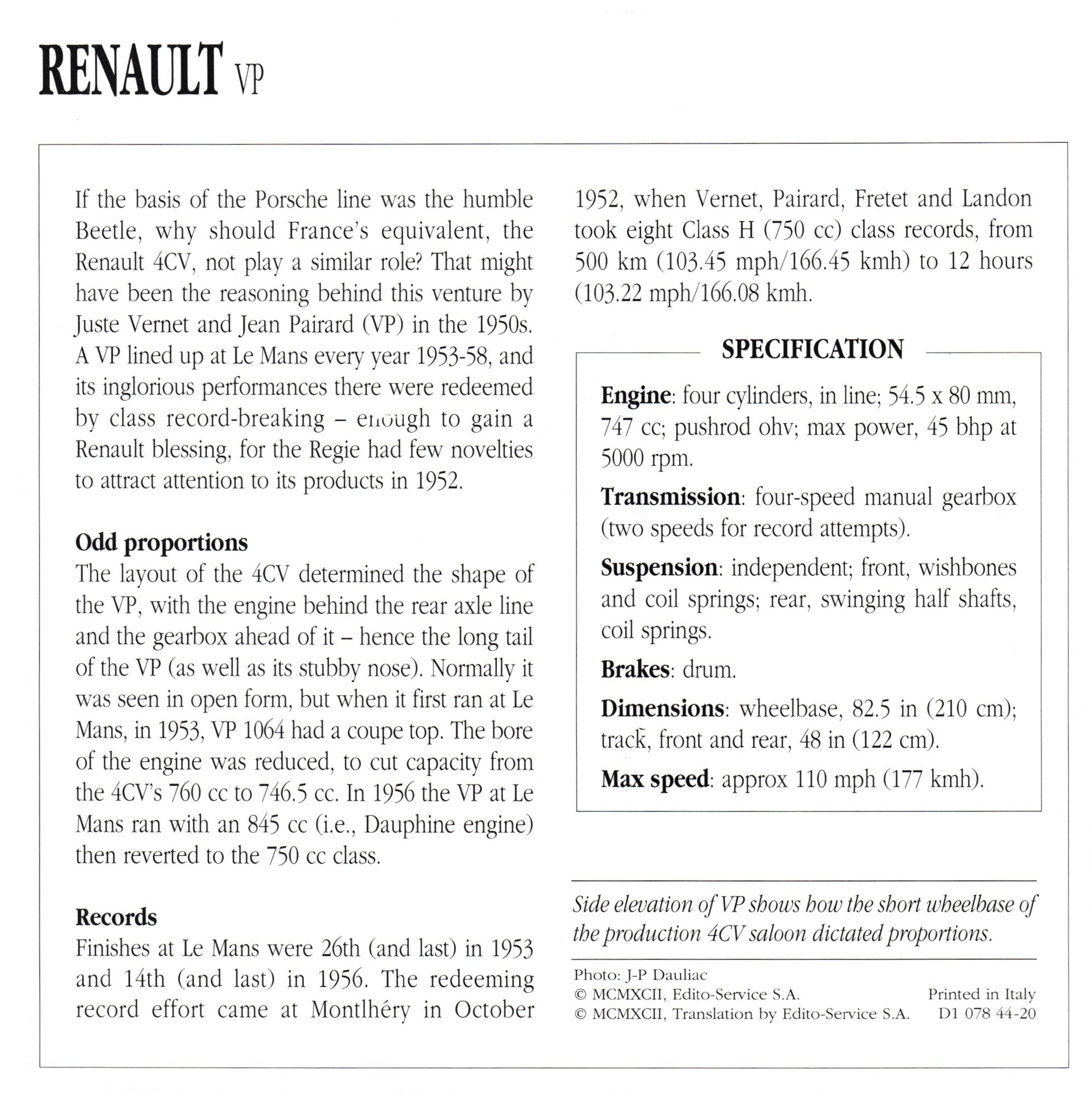 RENAULT VP

If the basis of the Porsche line was the humble Beetle, why should France's equivalent, the Renault 4CV, not play a similar role? That might have been the reasoning behind this venture by Juste Vernet and Jean Pairard (VP) in the 1950s. A VP lined up at Le Mans every year 1953-58, and its inglorious performances there were redeemed by class record-breaking – enough to gain a Renault blessing, for the Regie had few novelties to attract attention to its products in 1952.

Odd proportions
The layout of the 4CV determined the shape of the VP, with the engine behind the rear axle line and the gearbox ahead of it – hence the long tail of the VP (as well as its stubby nose). Normally it was seen in open form, but when it first ran at Le Mans, in 1953, VP 1064 had a coupe top. The bore of the engine was reduced, to cut capacity from the 4CV's 760 cc to 746.5 cc. In 1956 the VP at Le Mans ran with an 845 cc (i.e., Dauphine engine) then reverted to the 750 cc class.

Records
Finishes at Le Mans were 26th (and last) in 1953 and 14th (and last) in 1956. The redeeming record effort came at Montlhéry in October 1952, when Vernet, Pairard, Fretet and Landon took eight Class H (750 cc) class records, from 500 km (103.45 mph/166.45 kmh) to 12 hours (103.22 mph/166.08 kmh.

SPECIFICATION
Engine: four cylinders, in line; 54.5 x 80 mm, 747 cc; pushrod ohv; max power, 45 bhp at 5000 rpm.
Transmission: four-speed manual gearbox (two speeds for record attempts).
Suspension: independent; front, wishbones and coil springs; rear, swinging half shafts, coil springs.
Brakes: drum.
Dimensions: wheelbase, 82.5 in (210 cm); track, front and rear, 48 in (122 cm).
Max speed: approx 110 mph (177 kmh).

Side elevation of VP shows how the short wheelbase of the production 4CV saloon dictated proportions.

Photo: J-P Dauliac
© MCMXCII, Edito-Service S.A.
© MCMXCII, Translation by Edito-Service S.A.
Printed in Italy
D1 078 44-20